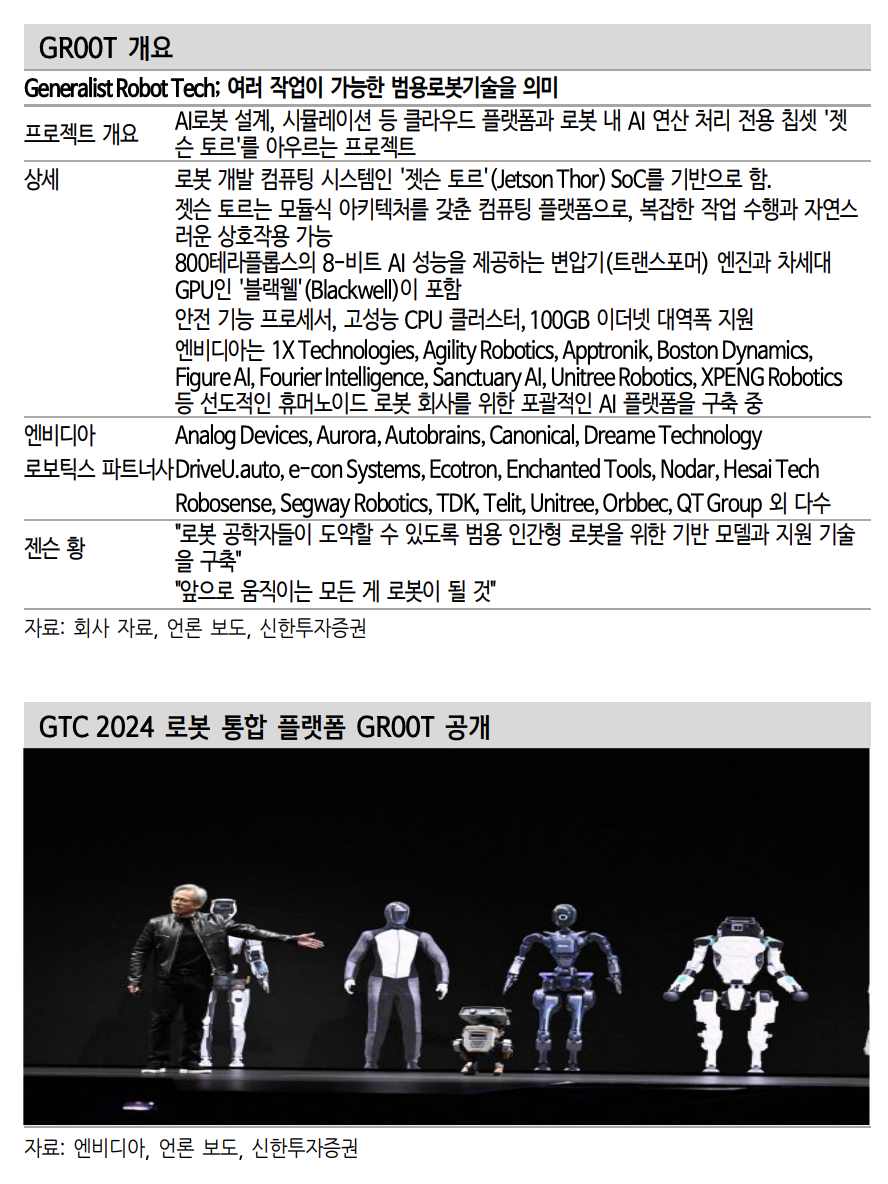 GR00T 개요

Generalist Robot Tech; 여러 작업이 가능한 범용로봇기술을 의미

| 프로젝트 개요 | AI로봇 설계, 시뮬레이션 등 클라우드 플랫폼과 로봇 내 AI 연산 처리 전용 칩셋 '젯슨 토르'를 아우르는 프로젝트 |
|---|---|
| 상세 | 로봇 개발 컴퓨팅 시스템인 '젯슨 토르'(Jetson Thor) SoC를 기반으로 함. 젯슨 토르는 모듈식 아키텍처를 갖춘 컴퓨팅 플랫폼으로, 복잡한 작업 수행과 자연스러운 상호작용 가능 800테라플롭스의 8-비트 AI 성능을 제공하는 변압기(트랜스포머) 엔진과 차세대 GPU인 '블랙웰'(Blackwell)이 포함 안전 기능 프로세서, 고성능 CPU 클러스터, 100GB 이더넷 대역폭 지원 엔비디아는 1X Technologies, Agility Robotics, Apptronik, Boston Dynamics, Figure AI, Fourier Intelligence, Sanctuary AI, Unitree Robotics, XPENG Robotics 등 선도적인 휴머노이드 로봇 회사를 위한 포괄적인 AI 플랫폼을 구축 중 |
| 엔비디아 로보틱스 파트너사 | Analog Devices, Aurora, Autobrains, Canonical, Dreame Technology DriveU.auto, e-con Systems, Ecotron, Enchanted Tools, Nodar, Hesai Tech Robosense, Segway Robotics, TDK, Telit, Unitree, Orbbec, QT Group 외 다수 |
| 젠슨 황 | "로봇 공학자들이 도약할 수 있도록 범용 인간형 로봇을 위한 기반 모델과 지원 기술을 구축" "앞으로 움직이는 모든 게 로봇이 될 것" |

자료: 회사 자료, 언론 보도, 신한투자증권

GTC 2024 로봇 통합 플랫폼 GR00T 공개

자료: 엔비디아, 언론 보도, 신한투자증권